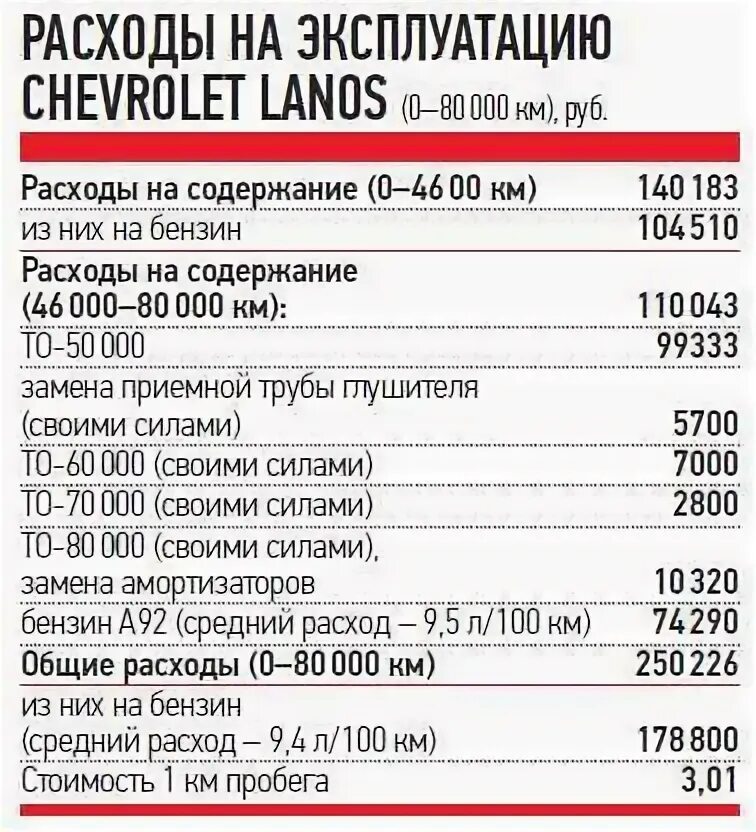 РАСХОДЫ НА ЭКСПЛУАТАЦИЮ CHEVROLET LANOS (0–80 000 км), руб.

| | |
|---|---|
| Расходы на содержание (0–46 00 км) | 140 183 |
| из них на бензин | 104 510 |
| Расходы на содержание (46 000–80 000 км): | 110 043 |
| ТО-50 000 | 99333 |
| замена приемной трубы глушителя (своими силами) | 5700 |
| ТО-60 000 (своими силами) | 7000 |
| ТО-70 000 (своими силами) | 2800 |
| ТО-80 000 (своими силами), замена амортизаторов | 10 320 |
| бензин А92 (средний расход – 9,5 л/100 км) | 74 290 |
| Общие расходы (0–80 000 км) | 250 226 |
| из них на бензин (средний расход – 9,4 л/100 км) | 178 800 |
| Стоимость 1 км пробега | 3,01 |